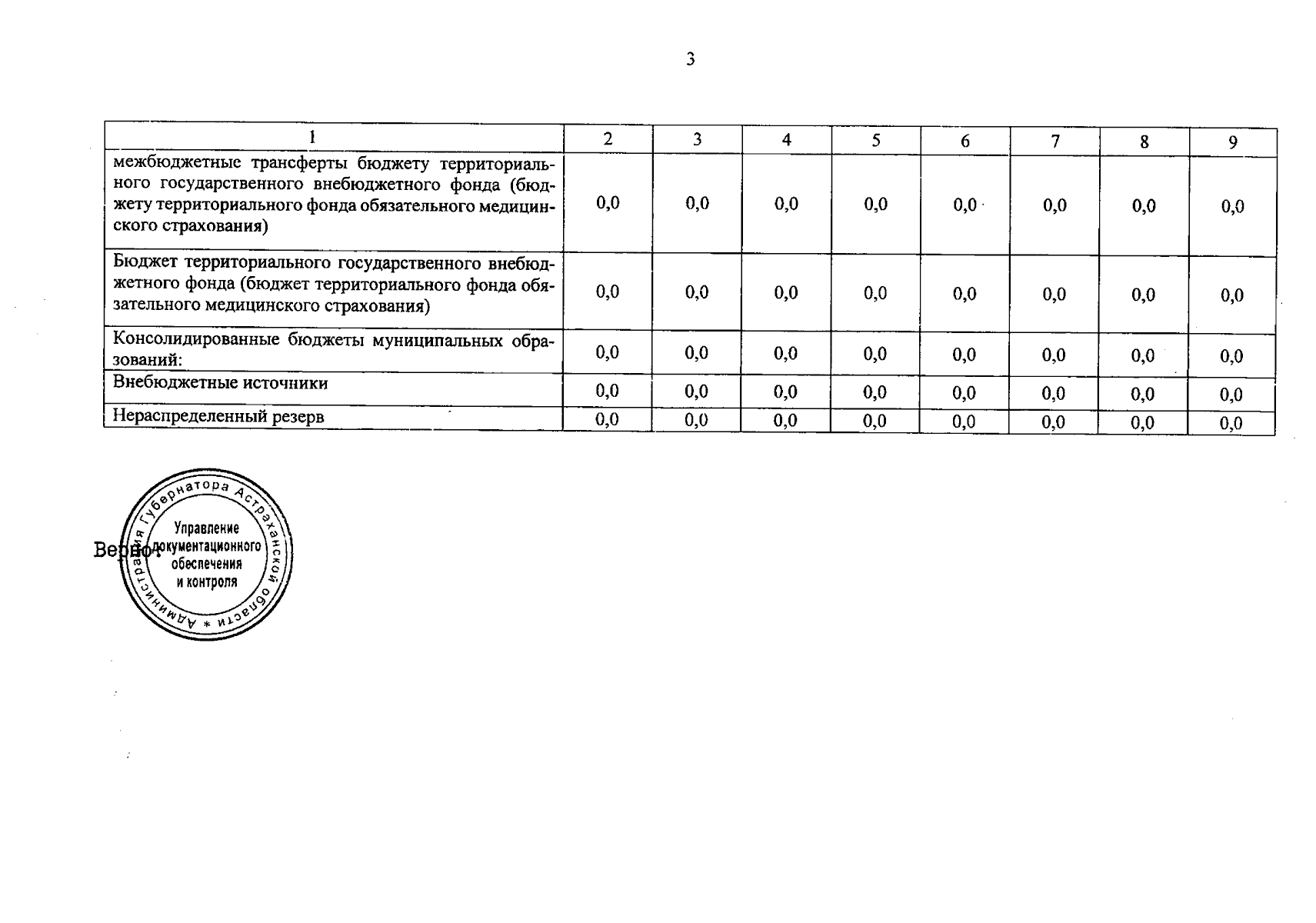 3

| 1 | 2 | 3 | 4 | 5 | 6 | 7 | 8 | 9 |
|---|---|---|---|---|---|---|---|---|
| межбюджетные трансферты бюджету территориального государственного внебюджетного фонда (бюджету территориального фонда обязательного медицинского страхования) | 0,0 | 0,0 | 0,0 | 0,0 | 0,0 | 0,0 | 0,0 | 0,0 |
| Бюджет территориального государственного внебюджетного фонда (бюджет территориального фонда обязательного медицинского страхования) | 0,0 | 0,0 | 0,0 | 0,0 | 0,0 | 0,0 | 0,0 | 0,0 |
| Консолидированные бюджеты муниципальных образований: | 0,0 | 0,0 | 0,0 | 0,0 | 0,0 | 0,0 | 0,0 | 0,0 |
| Внебюджетные источники | 0,0 | 0,0 | 0,0 | 0,0 | 0,0 | 0,0 | 0,0 | 0,0 |
| Нераспределенный резерв | 0,0 | 0,0 | 0,0 | 0,0 | 0,0 | 0,0 | 0,0 | 0,0 |

Верно:

Администрация Губернатора Астраханской области * Управление документационного обеспечения и контроля